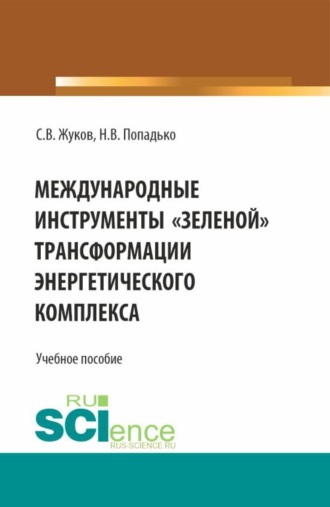 С.В. Жуков, Н.В. Попадько

МЕЖДУНАРОДНЫЕ ИНСТРУМЕНТЫ «ЗЕЛЕНОЙ» ТРАНСФОРМАЦИИ ЭНЕРГЕТИЧЕСКОГО КОМПЛЕКСА

Учебное пособие

RU SCIence
RUS-SCIENCE.RU